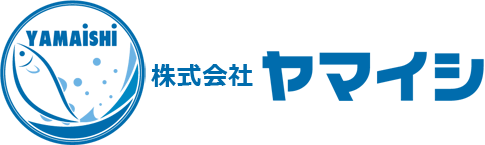 YAMAiSHi

株式会社 ヤマイシ